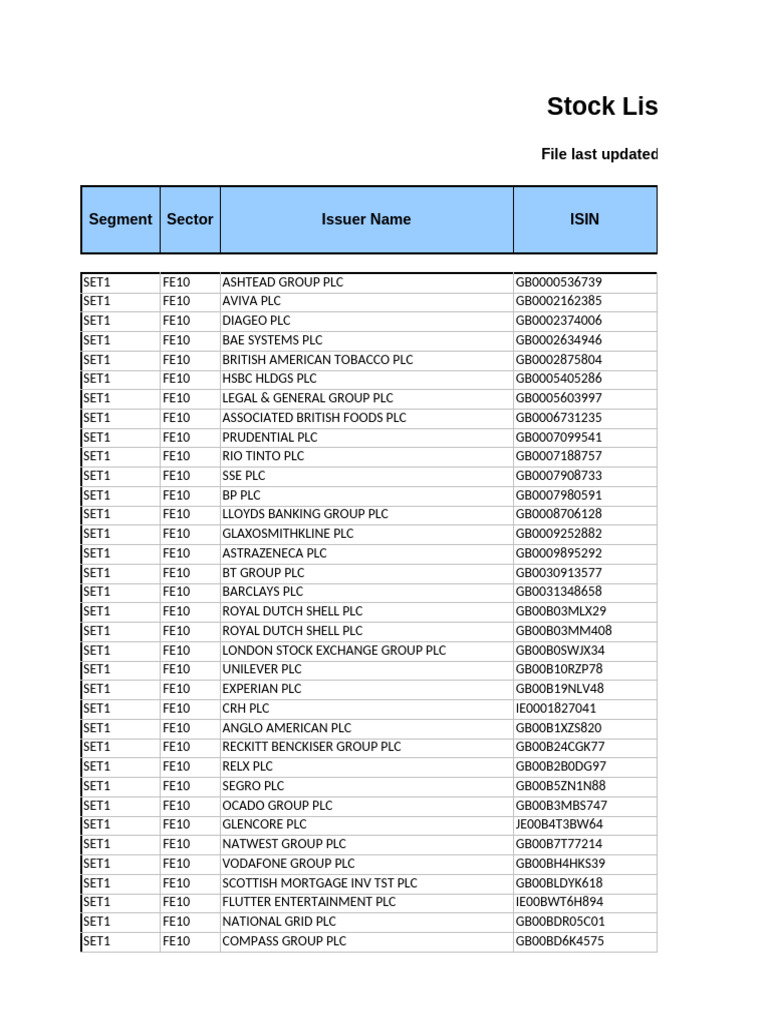 Stock Lis

File last updated

| Segment | Sector | Issuer Name | ISIN |
|---|---|---|---|
| SET1 | FE10 | ASHTEAD GROUP PLC | GB0000536739 |
| SET1 | FE10 | AVIVA PLC | GB0002162385 |
| SET1 | FE10 | DIAGEO PLC | GB0002374006 |
| SET1 | FE10 | BAE SYSTEMS PLC | GB0002634946 |
| SET1 | FE10 | BRITISH AMERICAN TOBACCO PLC | GB0002875804 |
| SET1 | FE10 | HSBC HLDGS PLC | GB0005405286 |
| SET1 | FE10 | LEGAL & GENERAL GROUP PLC | GB0005603997 |
| SET1 | FE10 | ASSOCIATED BRITISH FOODS PLC | GB0006731235 |
| SET1 | FE10 | PRUDENTIAL PLC | GB0007099541 |
| SET1 | FE10 | RIO TINTO PLC | GB0007188757 |
| SET1 | FE10 | SSE PLC | GB0007908733 |
| SET1 | FE10 | BP PLC | GB0007980591 |
| SET1 | FE10 | LLOYDS BANKING GROUP PLC | GB0008706128 |
| SET1 | FE10 | GLAXOSMITHKLINE PLC | GB0009252882 |
| SET1 | FE10 | ASTRAZENECA PLC | GB0009895292 |
| SET1 | FE10 | BT GROUP PLC | GB0030913577 |
| SET1 | FE10 | BARCLAYS PLC | GB0031348658 |
| SET1 | FE10 | ROYAL DUTCH SHELL PLC | GB00B03MLX29 |
| SET1 | FE10 | ROYAL DUTCH SHELL PLC | GB00B03MM408 |
| SET1 | FE10 | LONDON STOCK EXCHANGE GROUP PLC | GB00B0SWJX34 |
| SET1 | FE10 | UNILEVER PLC | GB00B10RZP78 |
| SET1 | FE10 | EXPERIAN PLC | GB00B19NLV48 |
| SET1 | FE10 | CRH PLC | IE0001827041 |
| SET1 | FE10 | ANGLO AMERICAN PLC | GB00B1XZS820 |
| SET1 | FE10 | RECKITT BENCKISER GROUP PLC | GB00B24CGK77 |
| SET1 | FE10 | RELX PLC | GB00B2B0DG97 |
| SET1 | FE10 | SEGRO PLC | GB00B5ZN1N88 |
| SET1 | FE10 | OCADO GROUP PLC | GB00B3MBS747 |
| SET1 | FE10 | GLENCORE PLC | JE00B4T3BW64 |
| SET1 | FE10 | NATWEST GROUP PLC | GB00B7T77214 |
| SET1 | FE10 | VODAFONE GROUP PLC | GB00BH4HKS39 |
| SET1 | FE10 | SCOTTISH MORTGAGE INV TST PLC | GB00BLDYK618 |
| SET1 | FE10 | FLUTTER ENTERTAINMENT PLC | IE00BWT6H894 |
| SET1 | FE10 | NATIONAL GRID PLC | GB00BDR05C01 |
| SET1 | FE10 | COMPASS GROUP PLC | GB00BD6K4575 |